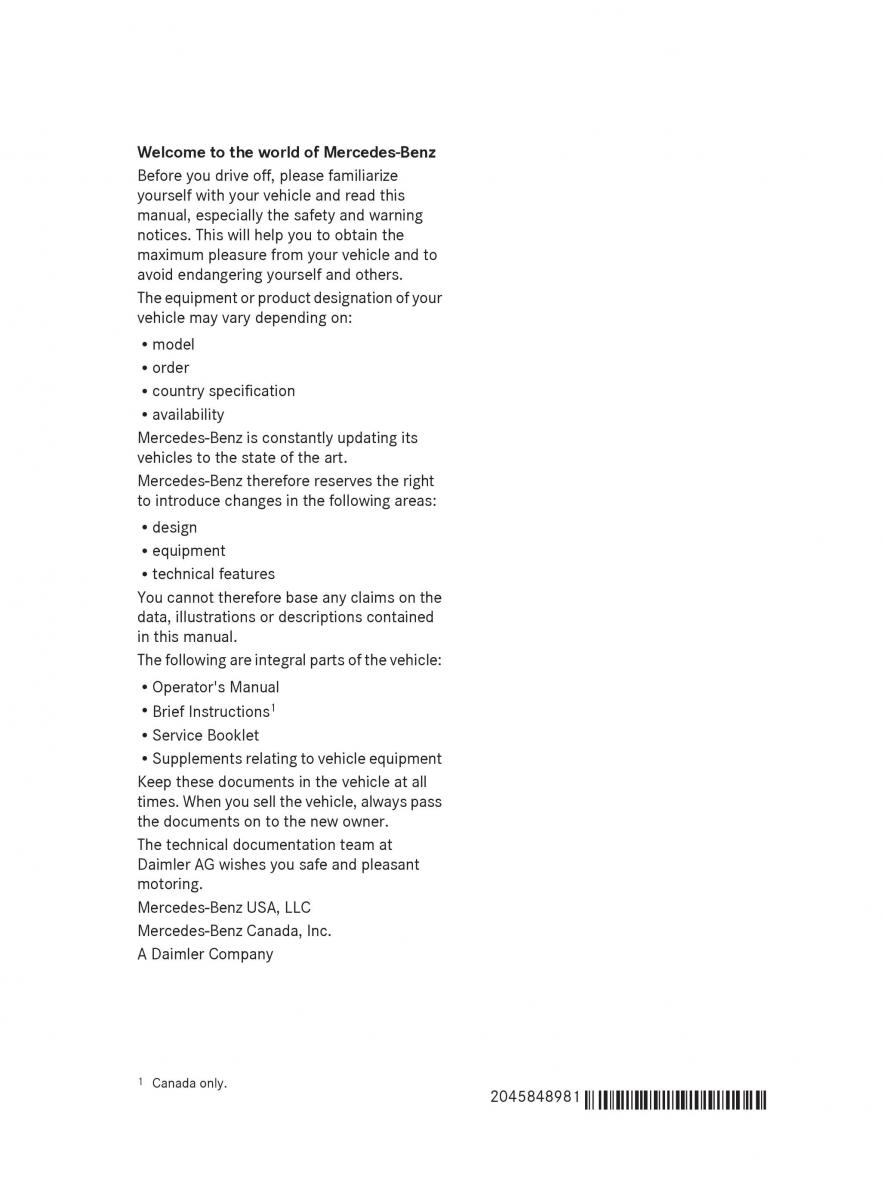 **Welcome to the world of Mercedes-Benz**

Before you drive off, please familiarize yourself with your vehicle and read this manual, especially the safety and warning notices. This will help you to obtain the maximum pleasure from your vehicle and to avoid endangering yourself and others.

The equipment or product designation of your vehicle may vary depending on:

• model
• order
• country specification
• availability

Mercedes-Benz is constantly updating its vehicles to the state of the art.

Mercedes-Benz therefore reserves the right to introduce changes in the following areas:

• design
• equipment
• technical features

You cannot therefore base any claims on the data, illustrations or descriptions contained in this manual.

The following are integral parts of the vehicle:

• Operator's Manual
• Brief Instructions$^1$
• Service Booklet
• Supplements relating to vehicle equipment

Keep these documents in the vehicle at all times. When you sell the vehicle, always pass the documents on to the new owner.

The technical documentation team at Daimler AG wishes you safe and pleasant motoring.

Mercedes-Benz USA, LLC

Mercedes-Benz Canada, Inc.

A Daimler Company

$^1$ Canada only.

2045848981